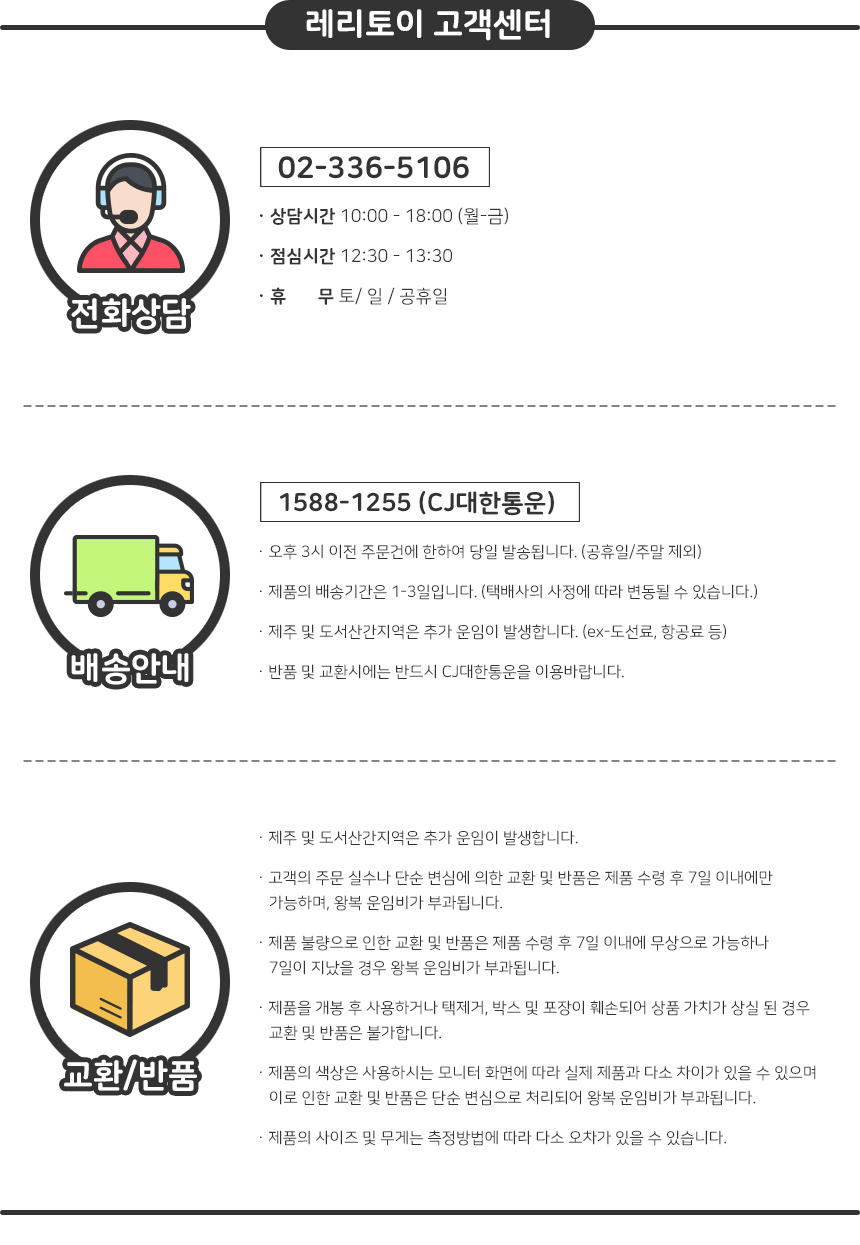 레리토이 고객센터

전화상담

02-336-5106

· 상담시간 10:00 - 18:00 (월-금)

· 점심시간 12:30 - 13:30

· 휴 무 토/ 일 / 공휴일

배송안내

1588-1255 (CJ대한통운)

· 오후 3시 이전 주문건에 한하여 당일 발송됩니다. (공휴일/주말 제외)

· 제품의 배송기간은 1-3일입니다. (택배사의 사정에 따라 변동될 수 있습니다.)

· 제주 및 도서산간지역은 추가 운임이 발생합니다. (ex-도선료, 항공료 등)

· 반품 및 교환시에는 반드시 CJ대한통운을 이용바랍니다.

교환/반품

· 제주 및 도서산간지역은 추가 운임이 발생합니다.

· 고객의 주문 실수나 단순 변심에 의한 교환 및 반품은 제품 수령 후 7일 이내에만 가능하며, 왕복 운임비가 부과됩니다.

· 제품 불량으로 인한 교환 및 반품은 제품 수령 후 7일 이내에 무상으로 가능하나 7일이 지났을 경우 왕복 운임비가 부과됩니다.

· 제품을 개봉 후 사용하거나 택제거, 박스 및 포장이 훼손되어 상품 가치가 상실 된 경우 교환 및 반품은 불가합니다.

· 제품의 색상은 사용하시는 모니터 화면에 따라 실제 제품과 다소 차이가 있을 수 있으며 이로 인한 교환 및 반품은 단순 변심으로 처리되어 왕복 운임비가 부과됩니다.

· 제품의 사이즈 및 무게는 측정방법에 따라 다소 오차가 있을 수 있습니다.